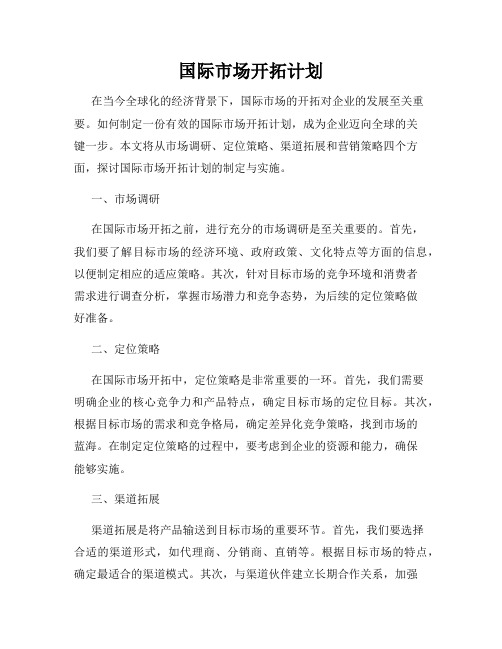 国际市场开拓计划

在当今全球化的经济背景下，国际市场的开拓对企业的发展至关重要。如何制定一份有效的国际市场开拓计划，成为企业迈向全球的关键一步。本文将从市场调研、定位策略、渠道拓展和营销策略四个方面，探讨国际市场开拓计划的制定与实施。

一、市场调研

在国际市场开拓之前，进行充分的市场调研是至关重要的。首先，我们要了解目标市场的经济环境、政府政策、文化特点等方面的信息，以便制定相应的适应策略。其次，针对目标市场的竞争环境和消费者需求进行调查分析，掌握市场潜力和竞争态势，为后续的定位策略做好准备。

二、定位策略

在国际市场开拓中，定位策略是非常重要的一环。首先，我们需要明确企业的核心竞争力和产品特点，确定目标市场的定位目标。其次，根据目标市场的需求和竞争格局，确定差异化竞争策略，找到市场的蓝海。在制定定位策略的过程中，要考虑到企业的资源和能力，确保能够实施。

三、渠道拓展

渠道拓展是将产品输送到目标市场的重要环节。首先，我们要选择合适的渠道形式，如代理商、分销商、直销等。根据目标市场的特点，确定最适合的渠道模式。其次，与渠道伙伴建立长期合作关系，加强